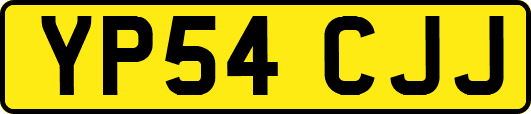 YP54 CJJ